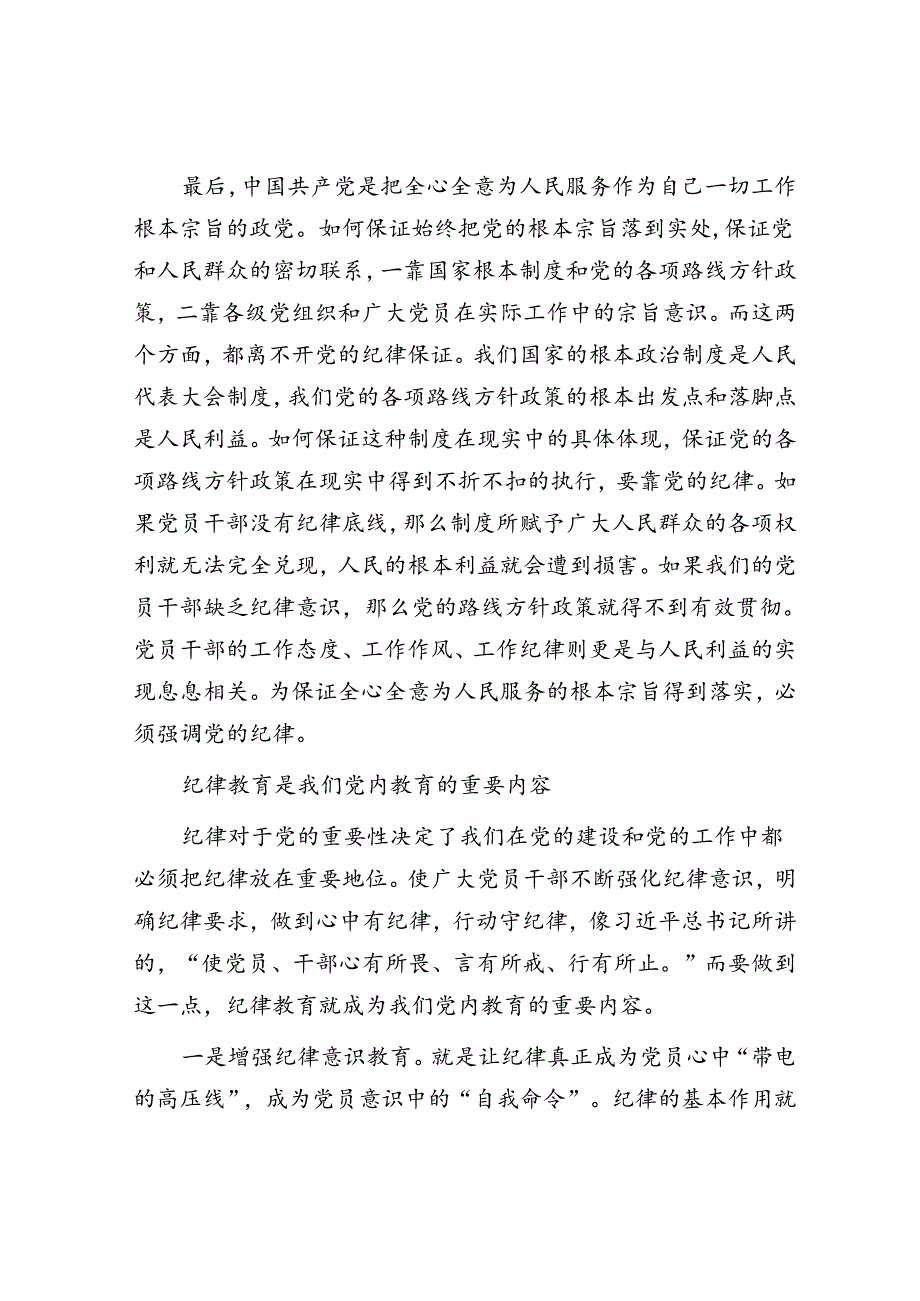 最后，中国共产党是把全心全意为人民服务作为自己一切工作根本宗旨的政党。如何保证始终把党的根本宗旨落到实处，保证党和人民群众的密切联系，一靠国家根本制度和党的各项路线方针政策，二靠各级党组织和广大党员在实际工作中的宗旨意识。而这两个方面，都离不开党的纪律保证。我们国家的根本政治制度是人民代表大会制度，我们党的各项路线方针政策的根本出发点和落脚点是人民利益。如何保证这种制度在现实中的具体体现，保证党的各项路线方针政策在现实中得到不折不扣的执行，要靠党的纪律。如果党员干部没有纪律底线，那么制度所赋予广大人民群众的各项权利就无法完全兑现，人民的根本利益就会遭到损害。如果我们的党员干部缺乏纪律意识，那么党的路线方针政策就得不到有效贯彻。党员干部的工作态度、工作作风、工作纪律则更是与人民利益的实现息息相关。为保证全心全意为人民服务的根本宗旨得到落实，必须强调党的纪律。

纪律教育是我们党内教育的重要内容

纪律对于党的重要性决定了我们在党的建设和党的工作中都必须把纪律放在重要地位。使广大党员干部不断强化纪律意识，明确纪律要求，做到心中有纪律，行动守纪律，像习近平总书记所讲的，“使党员、干部心有所畏、言有所戒、行有所止。”而要做到这一点，纪律教育就成为我们党内教育的重要内容。

一是增强纪律意识教育。就是让纪律真正成为党员心中“带电的高压线”，成为党员意识中的“自我命令”。纪律的基本作用就